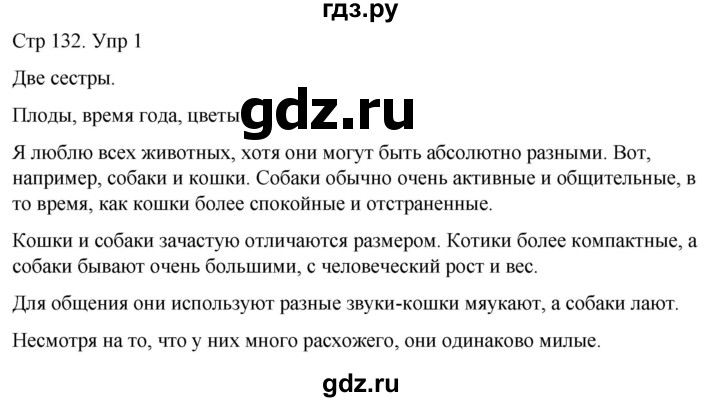 гдз.ру

Стр 132. Упр 1

Две сестры.

Плоды, время года, цветы

gdz.ru

Я люблю всех животных, хотя они могут быть абсолютно разными. Вот, например, собаки и кошки. Собаки обычно очень активные и общительные, в то время, как кошки более спокойные и отстраненные.

Кошки и собаки зачастую отличаются размером. Котики более компактные, а собаки бывают очень большими, с человеческий рост и вес.

Для общения они используют разные звуки-кошки мяукают, а собаки лают.

Несмотря на то, что у них много расхожего, они одинаково милые.

gdz.ru